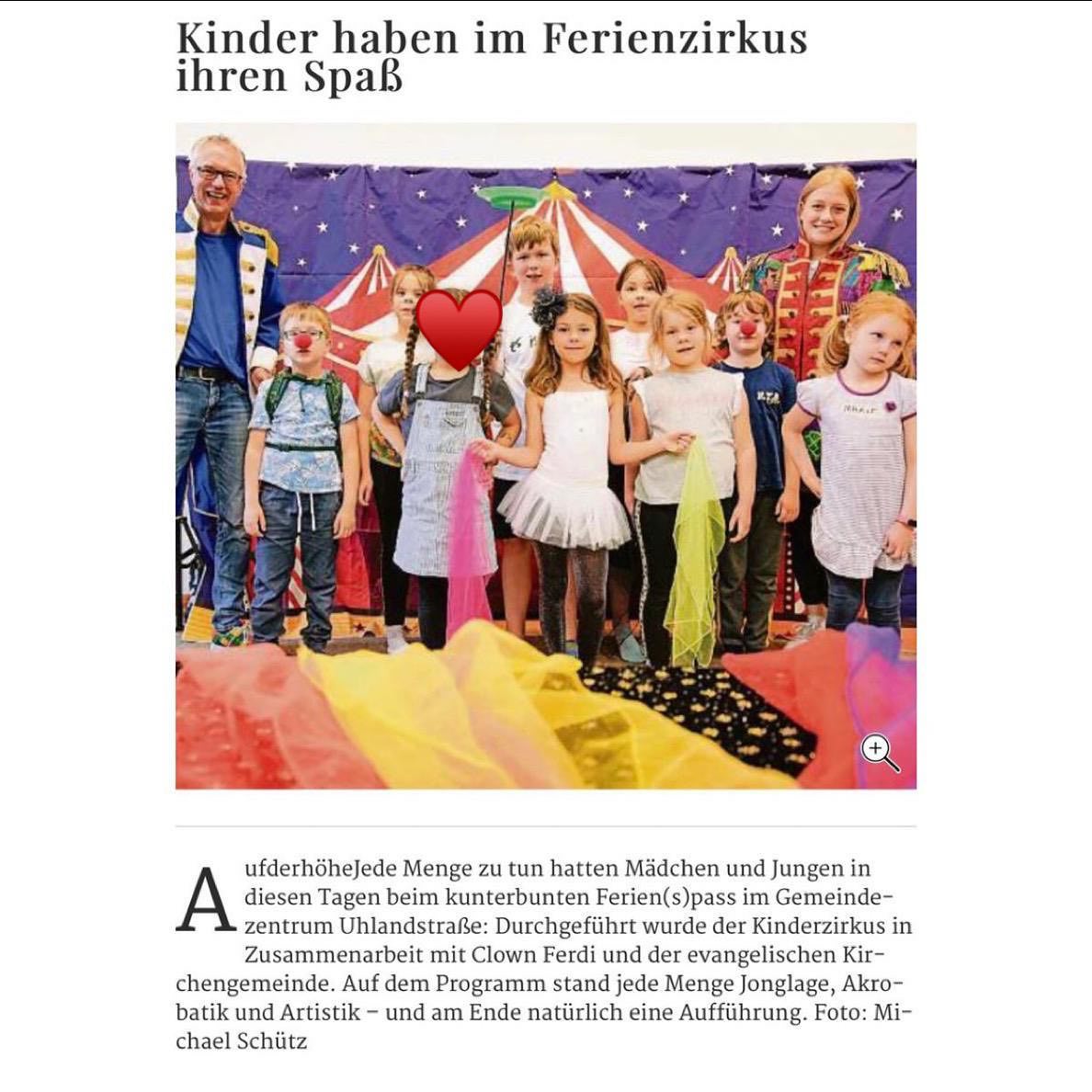 Kinder haben im Ferienzirkus ihren Spaß

AufderhöheJede Menge zu tun hatten Mädchen und Jungen in diesen Tagen beim kunterbunten Ferien(s)pass im Gemeindezentrum Uhlandstraße: Durchgeführt wurde der Kinderzirkus in Zusammenarbeit mit Clown Ferdi und der evangelischen Kirchengemeinde. Auf dem Programm stand jede Menge Jonglage, Akrobatik und Artistik – und am Ende natürlich eine Aufführung. Foto: Michael Schütz